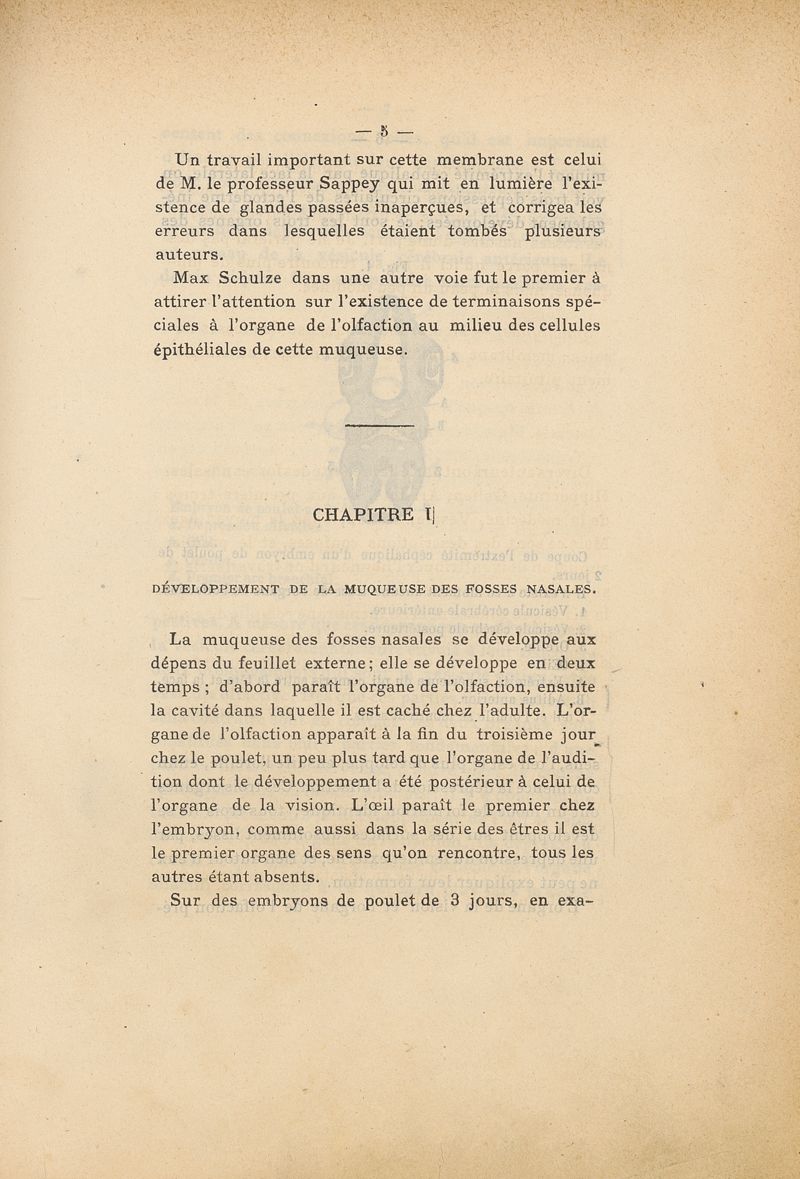 — 5 —

Un travail important sur cette membrane est celui de M. le professeur Sappey qui mit en lumière l'existence de glandes passées inaperçues, et corrigea les erreurs dans lesquelles étaient tombés plusieurs auteurs.

Max Schulze dans une autre voie fut le premier à attirer l'attention sur l'existence de terminaisons spéciales à l'organe de l'olfaction au milieu des cellules épithéliales de cette muqueuse.

CHAPITRE I

DÉVELOPPEMENT DE LA MUQUEUSE DES FOSSES NASALES.

La muqueuse des fosses nasales se développe aux dépens du feuillet externe; elle se développe en deux temps ; d'abord paraît l'organe de l'olfaction, ensuite la cavité dans laquelle il est caché chez l'adulte. L'organe de l'olfaction apparaît à la fin du troisième jour chez le poulet, un peu plus tard que l'organe de l'audition dont le développement a été postérieur à celui de l'organe de la vision. L'œil paraît le premier chez l'embryon, comme aussi dans la série des êtres il est le premier organe des sens qu'on rencontre, tous les autres étant absents.

Sur des embryons de poulet de 3 jours, en exa-